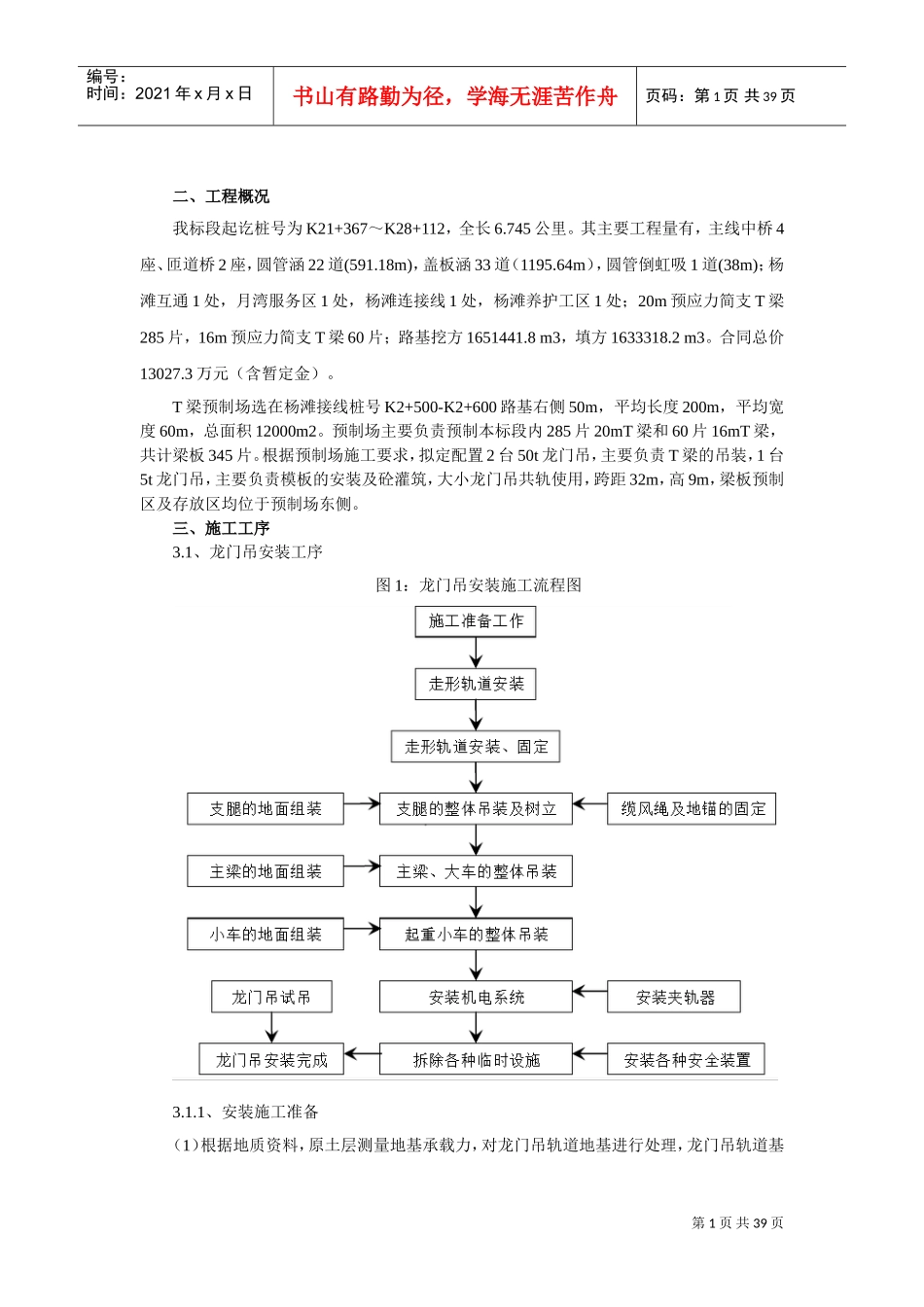 编号：
时间：2021 年 x 月 x 日

书山有路勤为径，学海无涯苦作舟

页码：第 1 页 共 39 页

二、工程概况

我标段起讫桩号为 K21+367～K28+112，全长 6.745 公里。其主要工程量有，主线中桥 4 座、匝道桥 2 座，圆管涵 22 道(591.18m)，盖板涵 33 道（1195.64m)，圆管倒虹吸 1 道(38m)；杨滩互通 1 处，月湾服务区 1 处，杨滩连接线 1 处，杨滩养护工区 1 处；20m 预应力简支 T 梁 285 片，16m 预应力简支 T 梁 60 片；路基挖方 1651441.8 m3，填方 1633318.2 m3。合同总价 13027.3 万元（含暂定金）。

T 梁预制场选在杨滩接线桩号 K2+500-K2+600 路基右侧 50m，平均长度 200m，平均宽度 60m，总面积 12000m2。预制场主要负责预制本标段内 285 片 20mT 梁和 60 片 16mT 梁，共计梁板 345 片。根据预制场施工要求，拟定配置 2 台 50t 龙门吊，主要负责 T 梁的吊装，1 台 5t 龙门吊，主要负责模板的安装及砼灌筑，大小龙门吊共轨使用，跨距 32m，高 9m，梁板预制区及存放区均位于预制场东侧。

三、施工工序

3.1、龙门吊安装工序

图 1：龙门吊安装施工流程图

施工准备工作

走形轨道安装

走形轨道安装、固定

支腿的地面组装

支腿的整体吊装及树立

缆风绳及地锚的固定

主梁的地面组装

主梁、大车的整体吊装

小车的地面组装

起重小车的整体吊装

龙门吊试吊

安装机电系统

安装夹轨器

龙门吊安装完成

拆除各种临时设施

安装各种安全装置

3.1.1、安装施工准备

（1）根据地质资料，原土层测量地基承载力，对龙门吊轨道地基进行处理，龙门吊轨道基

第 1 页 共 39 页